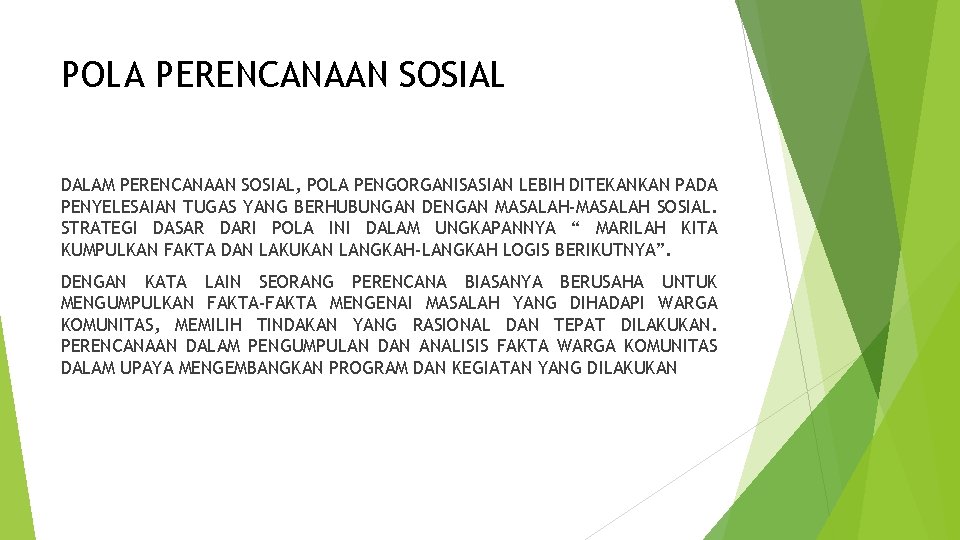 POLA PERENCANAAN SOSIAL

DALAM PERENCANAAN SOSIAL, POLA PENGORGANISASIAN LEBIH DITEKANKAN PADA PENYELESAIAN TUGAS YANG BERHUBUNGAN DENGAN MASALAH-MASALAH SOSIAL. STRATEGI DASAR DARI POLA INI DALAM UNGKAPANNYA “ MARILAH KITA KUMPULKAN FAKTA DAN LAKUKAN LANGKAH-LANGKAH LOGIS BERIKUTNYA”.

DENGAN KATA LAIN SEORANG PERENCANA BIASANYA BERUSAHA UNTUK MENGUMPULKAN FAKTA-FAKTA MENGENAI MASALAH YANG DIHADAPI WARGA KOMUNITAS, MEMILIH TINDAKAN YANG RASIONAL DAN TEPAT DILAKUKAN. PERENCANAAN DALAM PENGUMPULAN DAN ANALISIS FAKTA WARGA KOMUNITAS DALAM UPAYA MENGEMBANGKAN PROGRAM DAN KEGIATAN YANG DILAKUKAN